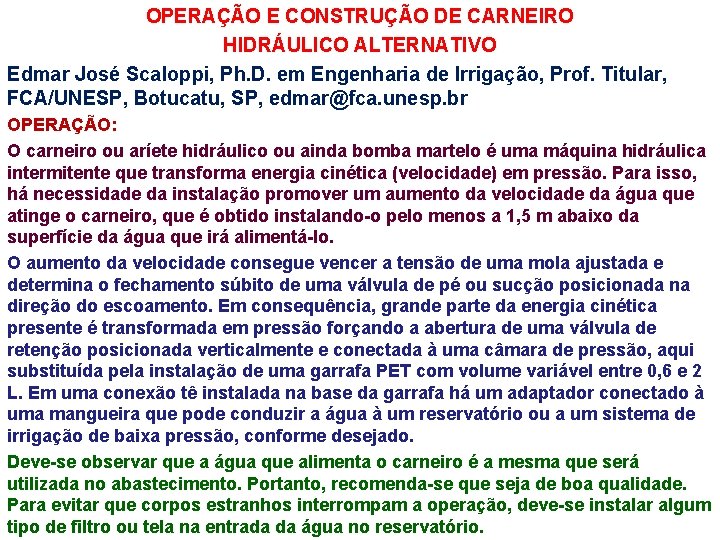 OPERAÇÃO E CONSTRUÇÃO DE CARNEIRO HIDRÁULICO ALTERNATIVO

Edmar José Scaloppi, Ph.D. em Engenharia de Irrigação, Prof. Titular, FCA/UNESP, Botucatu, SP, edmar@fca.unesp.br

OPERAÇÃO:

O carneiro ou aríete hidráulico ou ainda bomba martelo é uma máquina hidráulica intermitente que transforma energia cinética (velocidade) em pressão. Para isso, há necessidade da instalação promover um aumento da velocidade da água que atinge o carneiro, que é obtido instalando-o pelo menos a 1,5 m abaixo da superfície da água que irá alimentá-lo.

O aumento da velocidade consegue vencer a tensão de uma mola ajustada e determina o fechamento súbito de uma válvula de pé ou sucção posicionada na direção do escoamento. Em consequência, grande parte da energia cinética presente é transformada em pressão forçando a abertura de uma válvula de retenção posicionada verticalmente e conectada à uma câmara de pressão, aqui substituída pela instalação de uma garrafa PET com volume variável entre 0,6 e 2 L. Em uma conexão tê instalada na base da garrafa há um adaptador conectado à uma mangueira que pode conduzir a água à um reservatório ou a um sistema de irrigação de baixa pressão, conforme desejado.

Deve-se observar que a água que alimenta o carneiro é a mesma que será utilizada no abastecimento. Portanto, recomenda-se que seja de boa qualidade. Para evitar que corpos estranhos interrompam a operação, deve-se instalar algum tipo de filtro ou tela na entrada da água no reservatório.